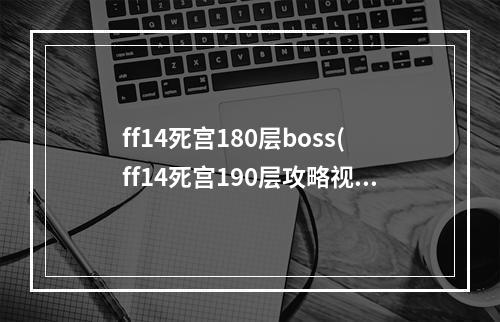 ff14死宫180层boss(
ff14死宫190层攻略视…